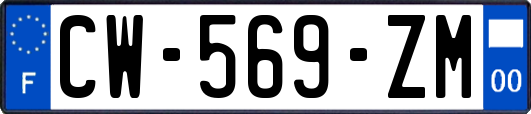 F
CW-569-ZM
00